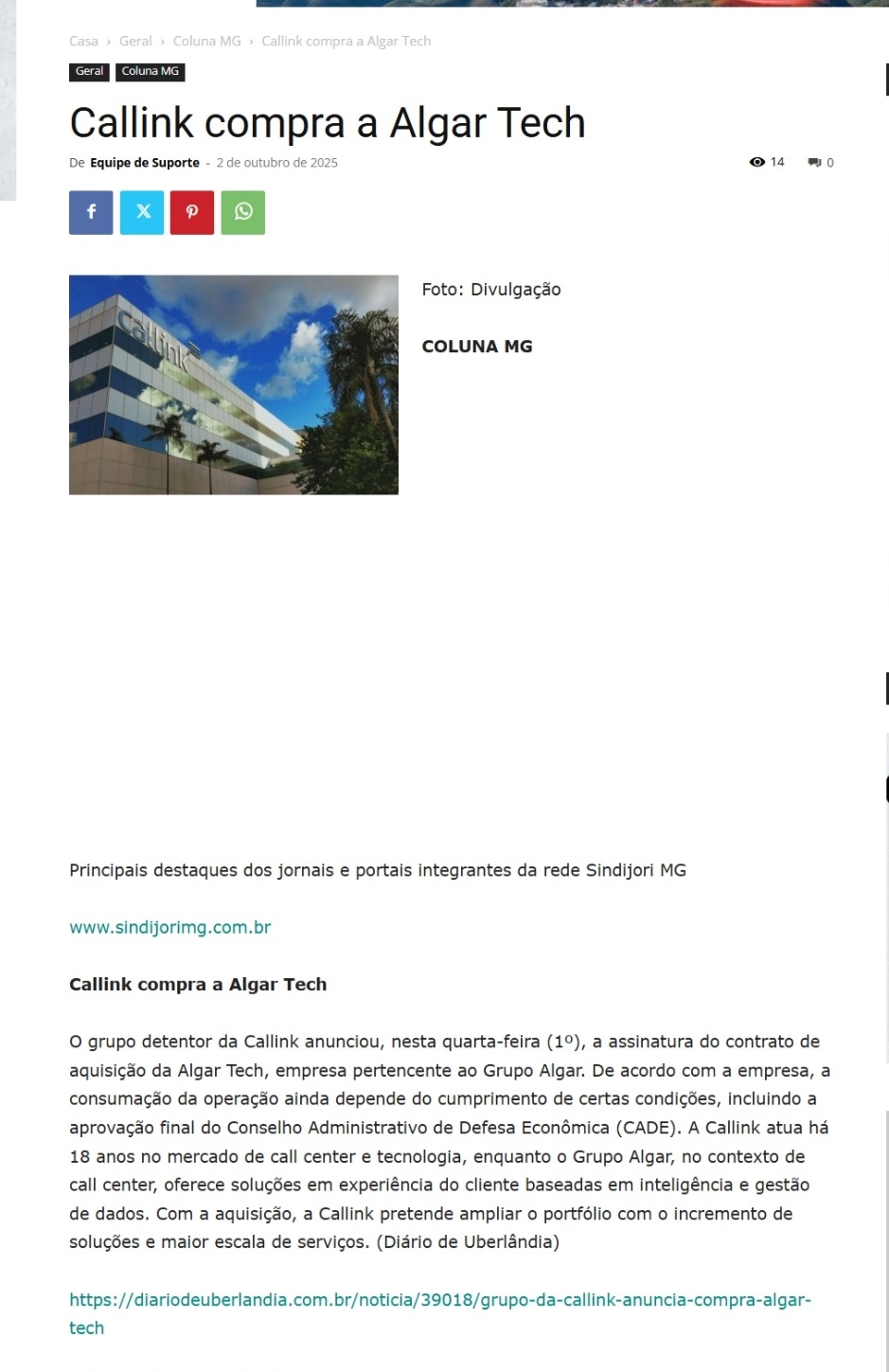 Casa › Geral › Coluna MG › Callink compra a Algar Tech

Geral Coluna MG

Callink compra a Algar Tech

De Equipe de Suporte - 2 de outubro de 2025

14 0

Callink

Foto: Divulgação

COLUNA MG

Principais destaques dos jornais e portais integrantes da rede Sindijori MG

www.sindijorimg.com.br

Callink compra a Algar Tech

O grupo detentor da Callink anunciou, nesta quarta-feira (1º), a assinatura do contrato de aquisição da Algar Tech, empresa pertencente ao Grupo Algar. De acordo com a empresa, a consumação da operação ainda depende do cumprimento de certas condições, incluindo a aprovação final do Conselho Administrativo de Defesa Econômica (CADE). A Callink atua há 18 anos no mercado de call center e tecnologia, enquanto o Grupo Algar, no contexto de call center, oferece soluções em experiência do cliente baseadas em inteligência e gestão de dados. Com a aquisição, a Callink pretende ampliar o portfólio com o incremento de soluções e maior escala de serviços. (Diário de Uberlândia)

https://diariodeuberlandia.com.br/noticia/39018/grupo-da-callink-anuncia-compra-algar-tech